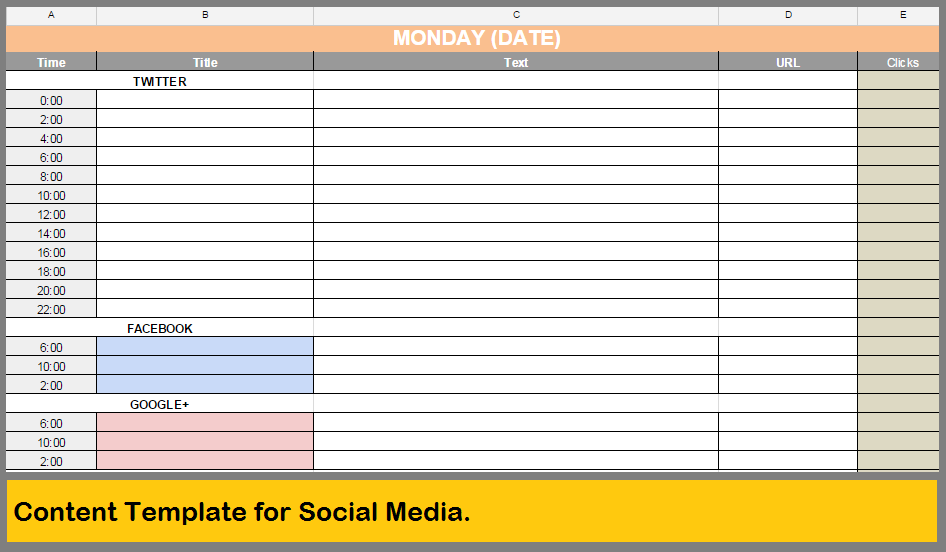 | A | B | C | D | E |
|---|---|---|---|---|
| MONDAY (DATE) | | | | |
| Time | Title | Text | URL | Clicks |
| TWITTER | | | | |
| 0:00 | | | | |
| 2:00 | | | | |
| 4:00 | | | | |
| 6:00 | | | | |
| 8:00 | | | | |
| 10:00 | | | | |
| 12:00 | | | | |
| 14:00 | | | | |
| 16:00 | | | | |
| 18:00 | | | | |
| 20:00 | | | | |
| 22:00 | | | | |
| FACEBOOK | | | | |
| 6:00 | | | | |
| 10:00 | | | | |
| 2:00 | | | | |
| GOOGLE+ | | | | |
| 6:00 | | | | |
| 10:00 | | | | |
| 2:00 | | | | |

Content Template for Social Media.